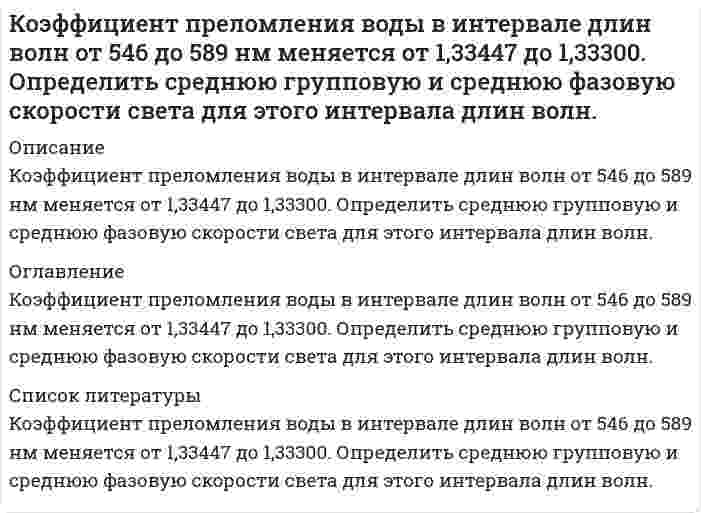 Коэффициент преломления воды в интервале длин волн от 546 до 589 нм меняется от 1,33447 до 1,33300. Определить среднюю групповую и среднюю фазовую скорости света для этого интервала длин волн.

Описание

Коэффициент преломления воды в интервале длин волн от 546 до 589 нм меняется от 1,33447 до 1,33300. Определить среднюю групповую и среднюю фазовую скорости света для этого интервала длин волн.

Оглавление

Коэффициент преломления воды в интервале длин волн от 546 до 589 нм меняется от 1,33447 до 1,33300. Определить среднюю групповую и среднюю фазовую скорости света для этого интервала длин волн.

Список литературы

Коэффициент преломления воды в интервале длин волн от 546 до 589 нм меняется от 1,33447 до 1,33300. Определить среднюю групповую и среднюю фазовую скорости света для этого интервала длин волн.